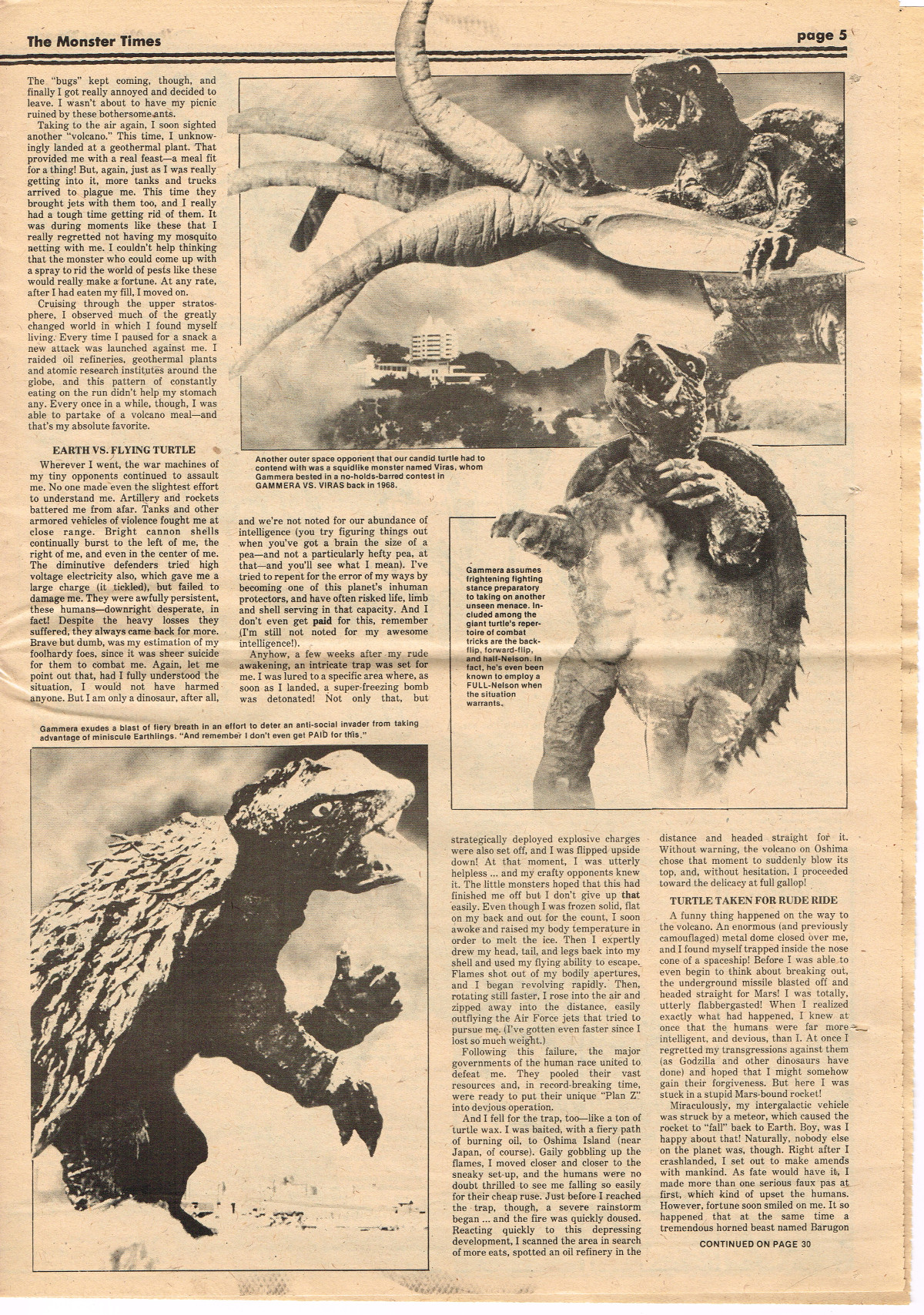 The Monster Times

page 5

The "bugs" kept coming, though, and finally I got really annoyed and decided to leave. I wasn't about to have my picnic ruined by these bothersome ants.

Taking to the air again, I soon sighted another "volcano." This time, I unknowingly landed at a geothermal plant. That provided me with a real feast—a meal fit for a thing! But, again, just as I was really getting into it, more tanks and trucks arrived to plague me. This time they brought jets with them too, and I really had a tough time getting rid of them. It was during moments like these that I really regretted not having my mosquito netting with me. I couldn't help thinking that the monster who could come up with a spray to rid the world of pests like these would really make a fortune. At any rate, after I had eaten my fill, I moved on.

Cruising through the upper stratosphere, I observed much of the greatly changed world in which I found myself living. Every time I paused for a snack a new attack was launched against me. I raided oil refineries, geothermal plants and atomic research institutes around the globe, and this pattern of constantly eating on the run didn't help my stomach any. Every once in a while, though, I was able to partake of a volcano meal—and that's my absolute favorite.

EARTH VS. FLYING TURTLE

Wherever I went, the war machines of my tiny opponents continued to assault me. No one made even the slightest effort to understand me. Artillery and rockets battered me from afar. Tanks and other armored vehicles of violence fought me at close range. Bright cannon shells continually burst to the left of me, the right of me, and even in the center of me. The diminutive defenders tried high voltage electricity also, which gave me a large charge (it tickled), but failed to damage me. They were awfully persistent, these humans—downright desperate, in fact! Despite the heavy losses they suffered, they always came back for more. Brave but dumb, was my estimation of my foolhardy foes, since it was sheer suicide for them to combat me. Again, let me point out that, had I fully understood the situation, I would not have harmed anyone. But I am only a dinosaur, after all, and we're not noted for our abundance of intelligence (you try figuring things out when you've got a brain the size of a pea—and not a particularly hefty pea, at that—and you'll see what I mean). I've tried to repent for the error of my ways by becoming one of this planet's inhuman protectors, and have often risked life, limb and shell serving in that capacity. And I don't even get paid for this, remember (I'm still not noted for my awesome intelligence!).

Anyhow, a few weeks after my rude awakening, an intricate trap was set for me. I was lured to a specific area where, as soon as I landed, a super-freezing bomb was detonated! Not only that, but strategically deployed explosive charges were also set off, and I was flipped upside down! At that moment, I was utterly helpless ... and my crafty opponents knew it. The little monsters hoped that this had finished me off but I don't give up that easily. Even though I was frozen solid, flat on my back and out for the count, I soon awoke and raised my body temperature in order to melt the ice. Then I expertly drew my head, tail, and legs back into my shell and used my flying ability to escape. Flames shot out of my bodily apertures, and I began revolving rapidly. Then, rotating still faster, I rose into the air and zipped away into the distance, easily outflying the Air Force jets that tried to pursue me. (I've gotten even faster since I lost so much weight.)

Following this failure, the major governments of the human race united to defeat me. They pooled their vast resources and, in record-breaking time, were ready to put their unique "Plan Z" into devious operation.

And I fell for the trap, too—like a ton of turtle wax. I was baited, with a fiery path of burning oil, to Oshima Island (near Japan, of course). Gaily gobbling up the flames, I moved closer and closer to the sneaky set-up, and the humans were no doubt thrilled to see me falling so easily for their cheap ruse. Just before I reached the trap, though, a severe rainstorm began ... and the fire was quickly doused. Reacting quickly to this depressing development, I scanned the area in search of more eats, spotted an oil refinery in the distance and headed straight for it. Without warning, the volcano on Oshima chose that moment to suddenly blow its top, and, without hesitation, I proceeded toward the delicacy at full gallop!

TURTLE TAKEN FOR RUDE RIDE

A funny thing happened on the way to the volcano. An enormous (and previously camouflaged) metal dome closed over me, and I found myself trapped inside the nose cone of a spaceship! Before I was able to even begin to think about breaking out, the underground missile blasted off and headed straight for Mars! I was totally, utterly flabbergasted! When I realized exactly what had happened, I knew at once that the humans were far more intelligent, and devious, than I. At once I regretted my transgressions against them (as Godzilla and other dinosaurs have done) and hoped that I might somehow gain their forgiveness. But here I was stuck in a stupid Mars-bound rocket!

Miraculously, my intergalactic vehicle was struck by a meteor, which caused the rocket to "fall" back to Earth. Boy, was I happy about that! Naturally, nobody else on the planet was, though. Right after I crashlanded, I set out to make amends with mankind. As fate would have it, I made more than one serious faux pas at first, which kind of upset the humans. However, fortune soon smiled on me. It so happened that at the same time a tremendous horned beast named Barugon

CONTINUED ON PAGE 30

Another outer space opponent that our candid turtle had to contend with was a squidlike monster named Viras, whom Gammera bested in a no-holds-barred contest in GAMMERA VS. VIRAS back in 1968.

Gammera assumes frightening fighting stance preparatory to taking on another unseen menace. Included among the giant turtle's repertoire of combat tricks are the back-flip, forward-flip, and half-Nelson. In fact, he's even been known to employ a FULL-Nelson when the situation warrants.

Gammera exudes a blast of fiery breath in an effort to deter an anti-social invader from taking advantage of miniscule Earthlings. "And remember I don't even get PAID for this."